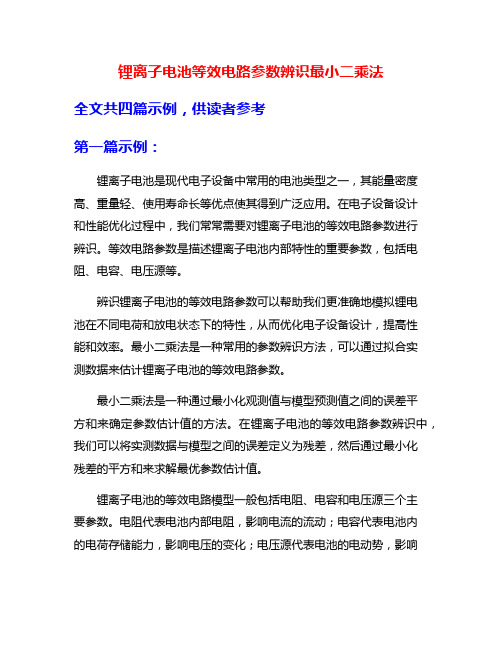 锂离子电池等效电路参数辨识最小二乘法

全文共四篇示例，供读者参考

第一篇示例：

锂离子电池是现代电子设备中常用的电池类型之一，其能量密度高、重量轻、使用寿命长等优点使其得到广泛应用。在电子设备设计和性能优化过程中，我们常常需要对锂离子电池的等效电路参数进行辨识。等效电路参数是描述锂离子电池内部特性的重要参数，包括电阻、电容、电压源等。

辨识锂离子电池的等效电路参数可以帮助我们更准确地模拟锂电池在不同电荷和放电状态下的特性，从而优化电子设备设计，提高性能和效率。最小二乘法是一种常用的参数辨识方法，可以通过拟合实测数据来估计锂离子电池的等效电路参数。

最小二乘法是一种通过最小化观测值与模型预测值之间的误差平方和来确定参数估计值的方法。在锂离子电池的等效电路参数辨识中，我们可以将实测数据与模型之间的误差定义为残差，然后通过最小化残差的平方和来求解最优参数估计值。

锂离子电池的等效电路模型一般包括电阻、电容和电压源三个主要参数。电阻代表电池内部电阻，影响电流的流动；电容代表电池内的电荷存储能力，影响电压的变化；电压源代表电池的电动势，影响